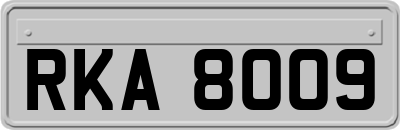 RKA 8009